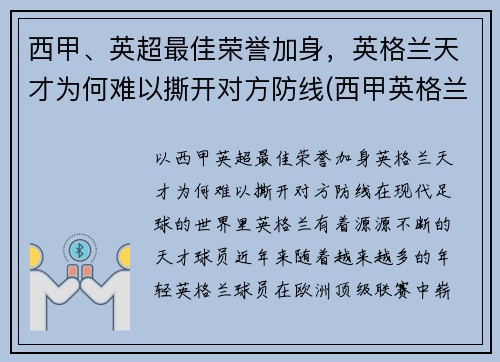 西甲、英超最佳荣誉加身，英格兰天才为何难以撕开对方防线(西甲英格兰

以西甲英超最佳荣誉加身英格兰天才为何难以撕开对方防线在现代足球的世界里英格兰有着源源不断的天才球员近年来随着越来越多的年轻英格兰球员在欧洲顶级联赛中崭